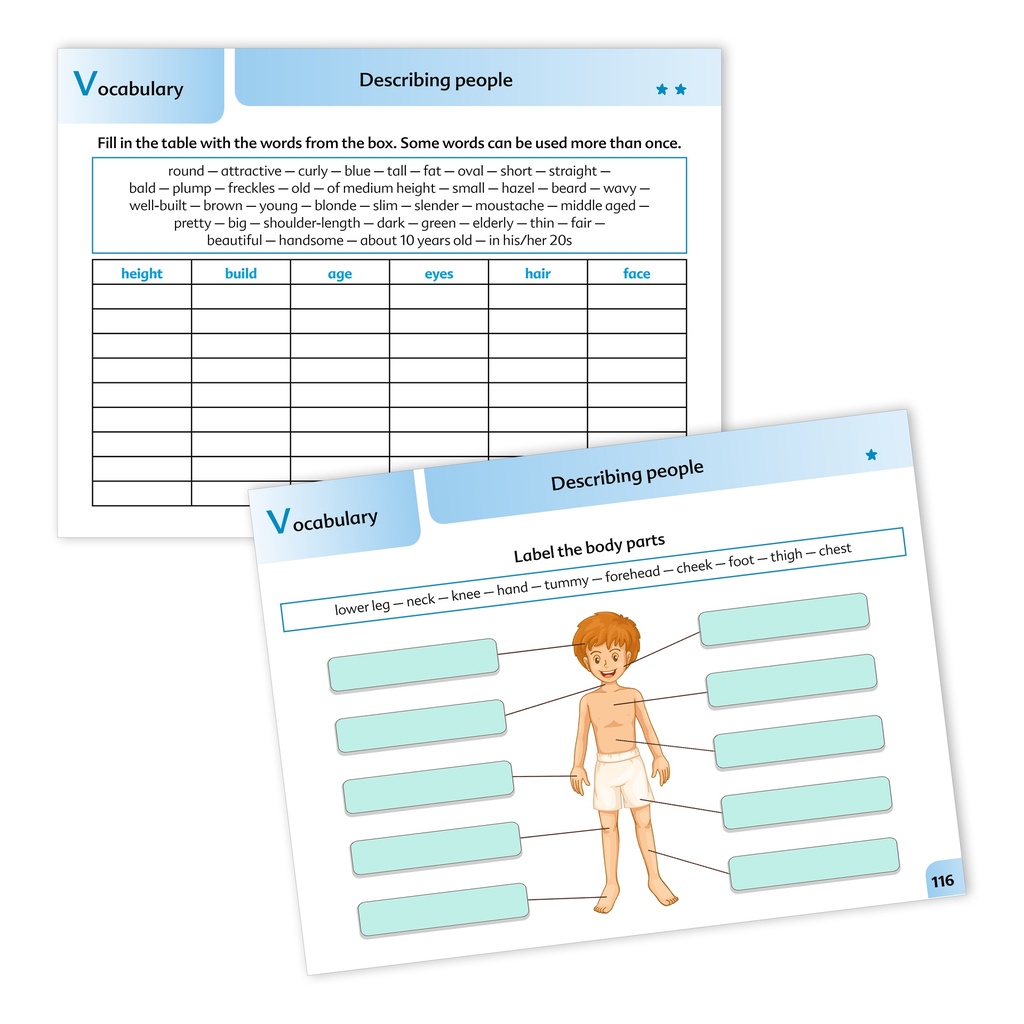 Vocabulary

Describing people

Fill in the table with the words from the box. Some words can be used more than once.

round — attractive — curly — blue — tall — fat — oval — short — straight — bald — plump — freckles — old — of medium height — small — hazel — beard — wavy — well-built — brown — young — blonde — slim — slender — moustache — middle aged — pretty — big — shoulder-length — dark — green — elderly — thin — fair — beautiful — handsome — about 10 years old — in his/her 20s

| height | build | age | eyes | hair | face |
|---|---|---|---|---|---|
| | | | | | |
| | | | | | |
| | | | | | |
| | | | | | |
| | | | | | |
| | | | | | |
| | | | | | |
| | | | | | |
| | | | | | |

Vocabulary

Describing people

Label the body parts

lower leg — neck — knee — hand — tummy — forehead — cheek — foot — thigh — chest

116